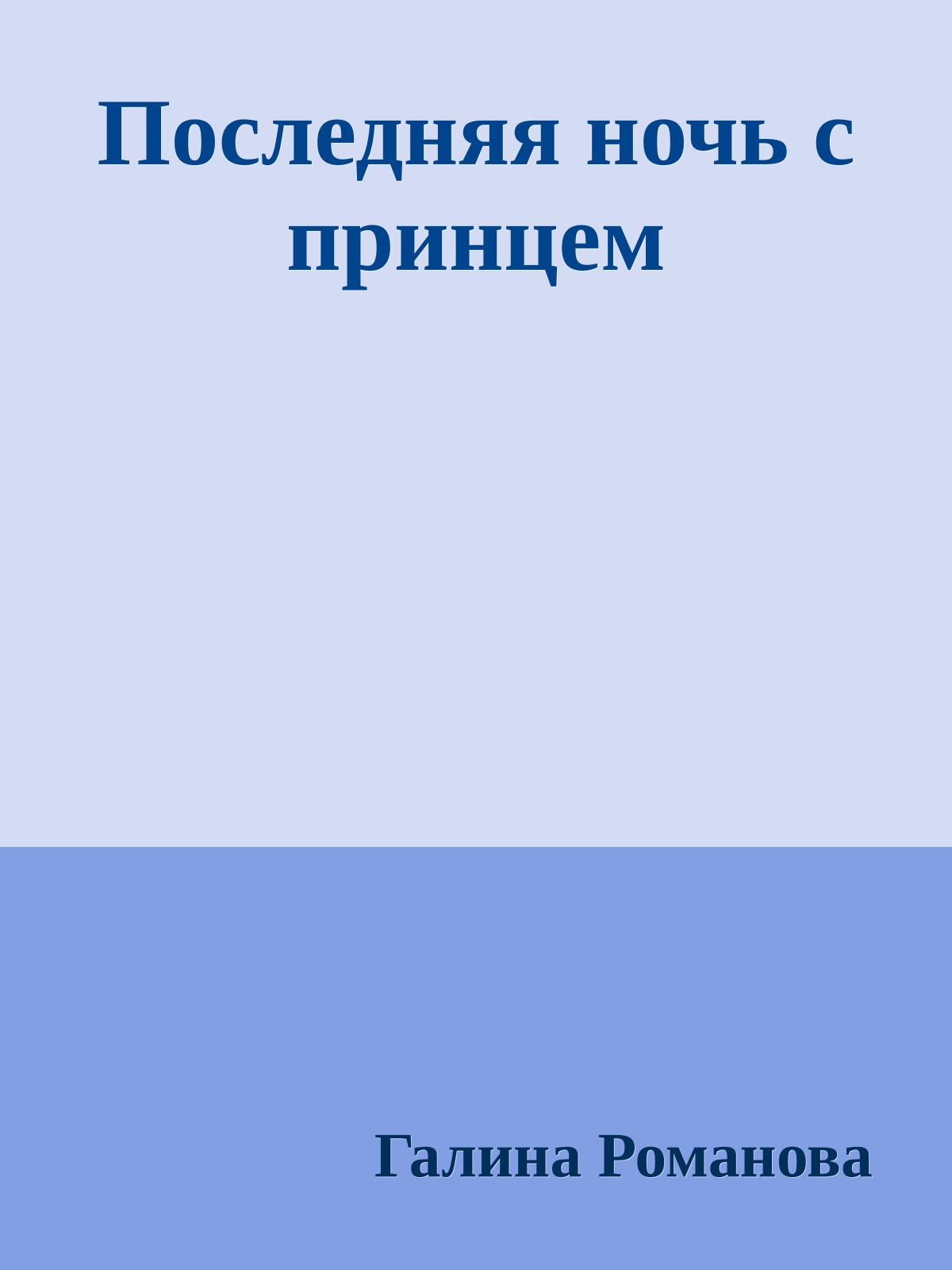 Последняя ночь с принцем

Галина Романова